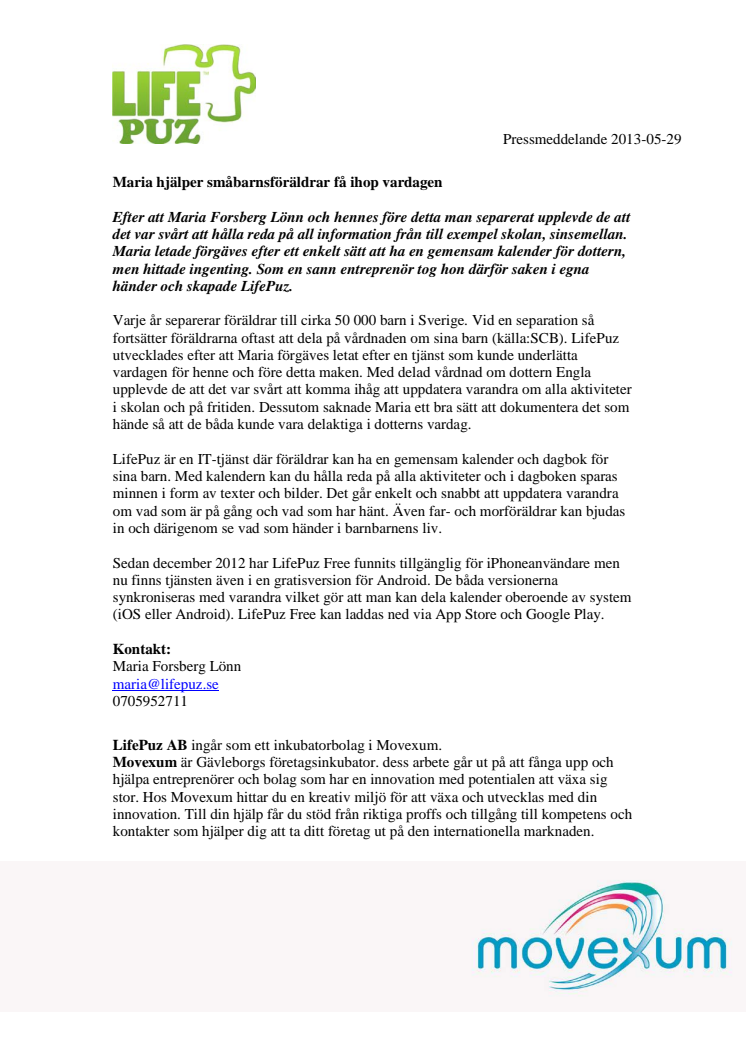 LIFE PUZ

Pressmeddelande 2013-05-29

Maria hjälper småbarnsföräldrar få ihop vardagen

Efter att Maria Forsberg Lönn och hennes före detta man separerat upplevde de att det var svårt att hålla reda på all information från till exempel skolan, sinsemellan. Maria letade förgäves efter ett enkelt sätt att ha en gemensam kalender för dottern, men hittade ingenting. Som en sann entreprenör tog hon därför saken i egna händer och skapade LifePuz.

Varje år separerar föräldrar till cirka 50 000 barn i Sverige. Vid en separation så fortsätter föräldrarna oftast att dela på vårdnaden om sina barn (källa:SCB). LifePuz utvecklades efter att Maria förgäves letat efter en tjänst som kunde underlätta vardagen för henne och före detta maken. Med delad vårdnad om dottern Engla upplevde de att det var svårt att komma ihåg att uppdatera varandra om alla aktiviteter i skolan och på fritiden. Dessutom saknade Maria ett bra sätt att dokumentera det som hände så att de båda kunde vara delaktiga i dotterns vardag.

LifePuz är en IT-tjänst där föräldrar kan ha en gemensam kalender och dagbok för sina barn. Med kalendern kan du hålla reda på alla aktiviteter och i dagboken sparas minnen i form av texter och bilder. Det går enkelt och snabbt att uppdatera varandra om vad som är på gång och vad som har hänt. Även far- och morföräldrar kan bjudas in och därigenom se vad som händer i barnbarnens liv.

Sedan december 2012 har LifePuz Free funnits tillgänglig för iPhoneanvändare men nu finns tjänsten även i en gratisversion för Android. De båda versionerna synkroniseras med varandra vilket gör att man kan dela kalender oberoende av system (iOS eller Android). LifePuz Free kan laddas ned via App Store och Google Play.

Kontakt:
Maria Forsberg Lönn
maria@lifepuz.se
0705952711

LifePuz AB ingår som ett inkubatorbolag i Movexum.
Movexum är Gävleborgs företagsinkubator. dess arbete går ut på att fånga upp och hjälpa entreprenörer och bolag som har en innovation med potentialen att växa sig stor. Hos Movexum hittar du en kreativ miljö för att växa och utvecklas med din innovation. Till din hjälp får du stöd från riktiga proffs och tillgång till kompetens och kontakter som hjälper dig att ta ditt företag ut på den internationella marknaden.

movexum